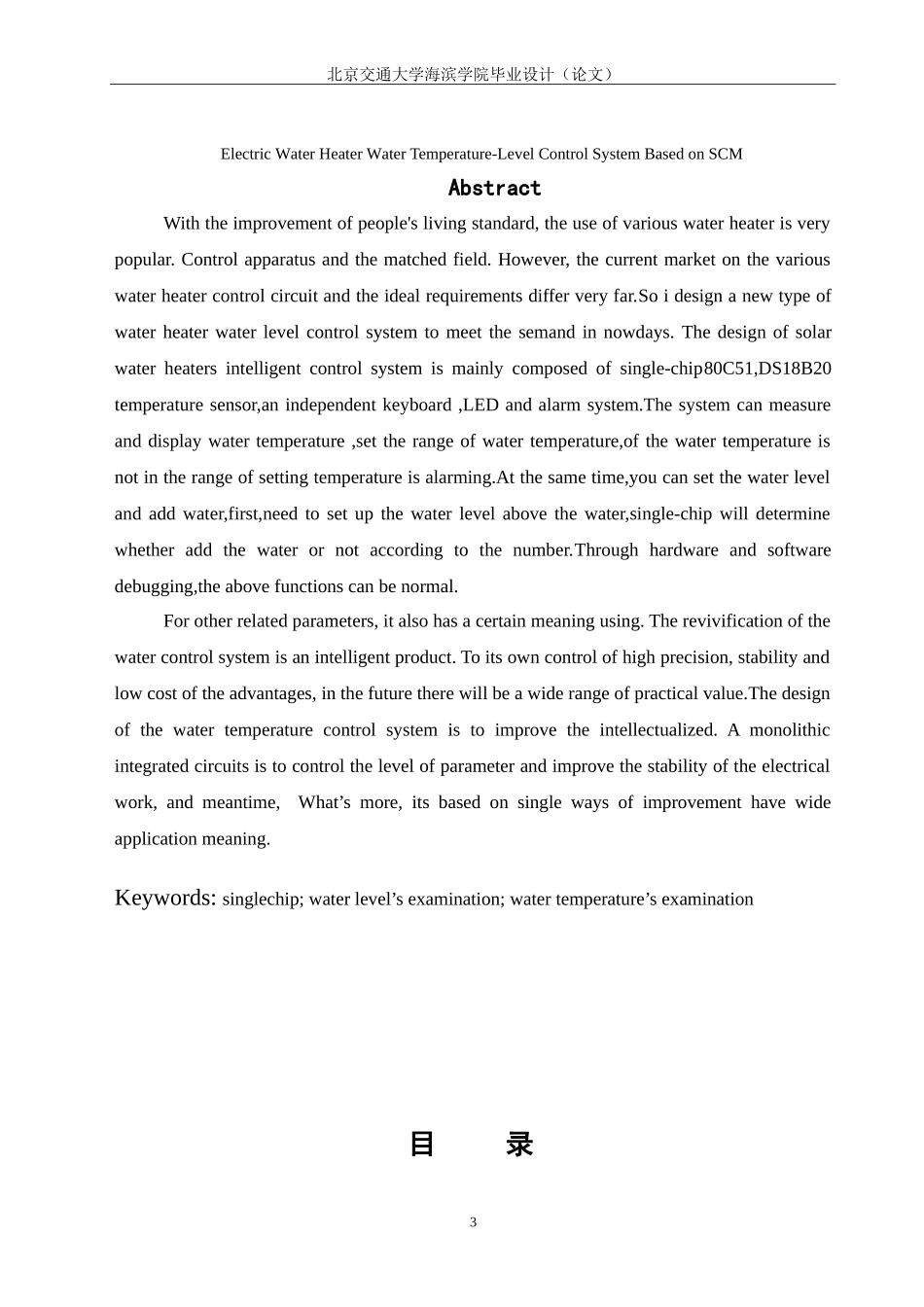 北京交通大学海滨学院毕业设计（论文）

Electric Water Heater Water Temperature-Level Control System Based on SCM

Abstract

With the improvement of people's living standard, the use of various water heater is very popular. Control apparatus and the matched field. However, the current market on the various water heater control circuit and the ideal requirements differ very far.So i design a new type of water heater water level control system to meet the semand in nowdays. The design of solar water heaters intelligent control system is mainly composed of single-chip80C51,DS18B20 temperature sensor,an independent keyboard ,LED and alarm system.The system can measure and display water temperature ,set the range of water temperature,of the water temperature is not in the range of setting temperature is alarming.At the same time,you can set the water level and add water,first,need to set up the water level above the water,single-chip will determine whether add the water or not according to the number.Through hardware and software debugging,the above functions can be normal.

For other related parameters, it also has a certain meaning using. The revivification of the water control system is an intelligent product. To its own control of high precision, stability and low cost of the advantages, in the future there will be a wide range of practical value.The design of the water temperature control system is to improve the intellectualized. A monolithic integrated circuits is to control the level of parameter and improve the stability of the electrical work, and meantime, What's more, its based on single ways of improvement have wide application meaning.

Keywords: singlechip; water level's examination; water temperature's examination

目 录

3